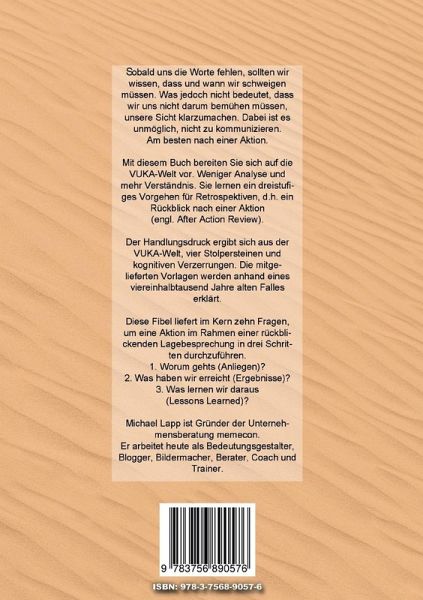 Sobald uns die Worte fehlen, sollten wir wissen, dass und wann wir schweigen müssen. Was jedoch nicht bedeutet, dass wir uns nicht darum bemühen müssen, unsere Sicht klarzumachen. Dabei ist es unmöglich, nicht zu kommunizieren. Am besten nach einer Aktion.

Mit diesem Buch bereiten Sie sich auf die VUKA-Welt vor. Weniger Analyse und mehr Verständnis. Sie lernen ein dreistufiges Vorgehen für Retrospektiven, d.h. ein Rückblick nach einer Aktion (engl. After Action Review).

Der Handlungsdruck ergibt sich aus der VUKA-Welt, vier Stolpersteinen und kognitiven Verzerrungen. Die mitgelieferten Vorlagen werden anhand eines viereinhalbtausend Jahre alten Falles erklärt.

Diese Fibel liefert im Kern zehn Fragen, um eine Aktion im Rahmen einer rückblickenden Lagebesprechung in drei Schritten durchzuführen.
1. Worum gehts (Anliegen)?
2. Was haben wir erreicht (Ergebnisse)?
3. Was lernen wir daraus (Lessons Learned)?

Michael Lapp ist Gründer der Unternehmensberatung memecon.
Er arbeitet heute als Bedeutungsgestalter, Blogger, Bildermacher, Berater, Coach und Trainer.

9 783756 890576

ISBN: 978-3-7568-9057-6